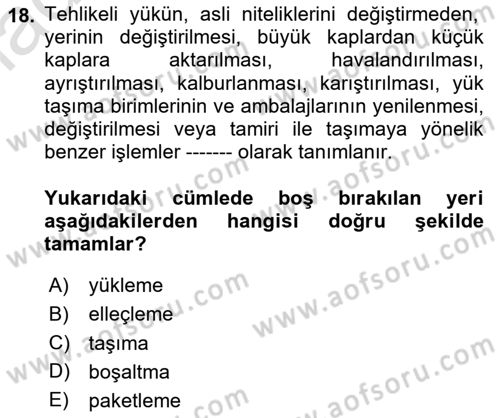 18. Tehlikeli yükün, asli niteliklerini değiştirmeden, yerinin değiştirilmesi, büyük kaplardan küçük kaplara aktarılması, havalandırılması, ayrıştırılması, kalburlanması, karıştırılması, yük taşıma birimlerinin ve ambalajlarının yenilenmesi, değiştirilmesi veya tamiri ile taşımaya yönelik benzer işlemler ------- olarak tanımlanır.

Yukarıdaki cümlede boş bırakılan yeri aşağıdakilerden hangisi doğru şekilde tamamlar?

A) yükleme
B) elleçleme
C) taşıma
D) boşaltma
E) paketleme

www.aofsoru.com